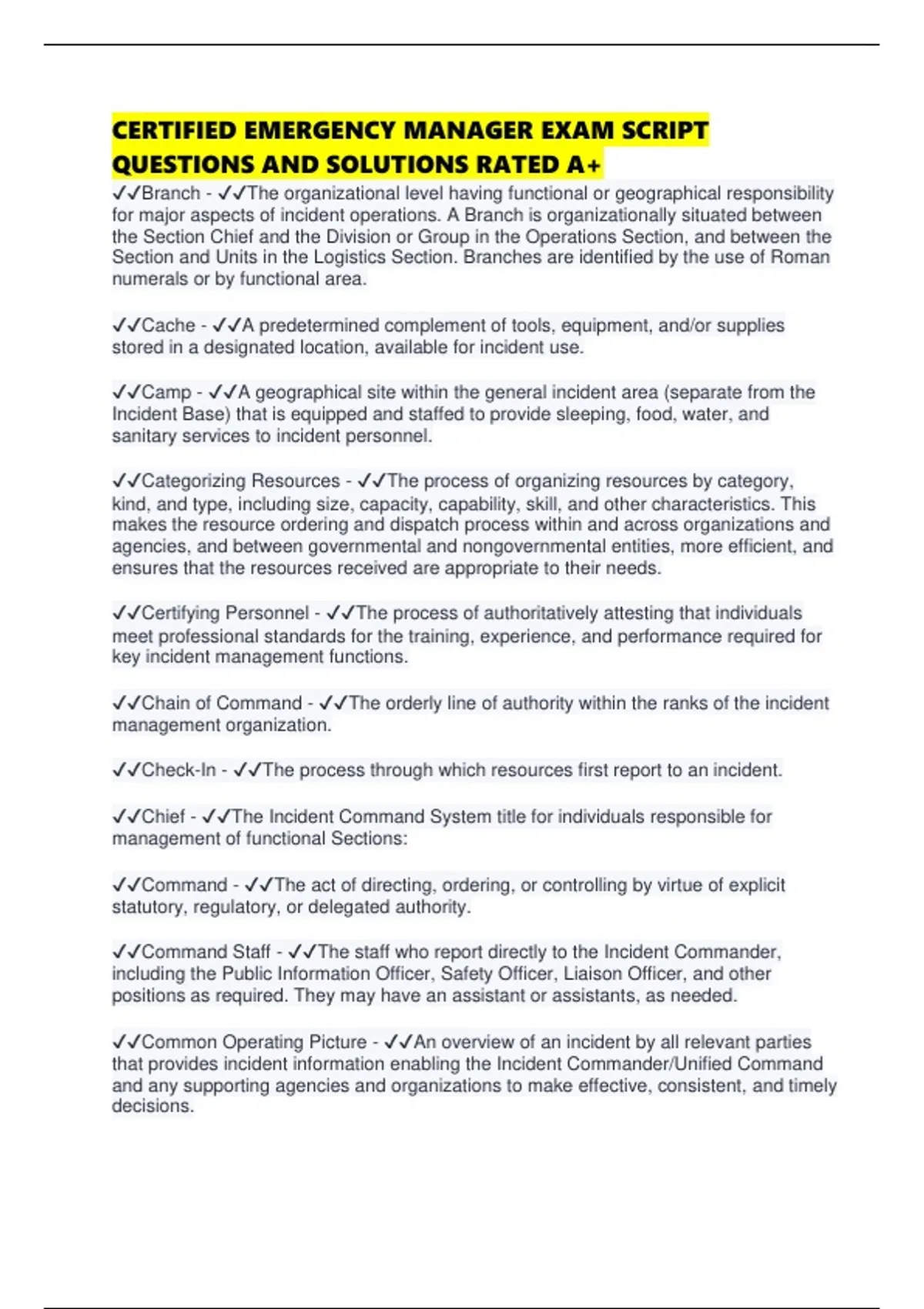 CERTIFIED EMERGENCY MANAGER EXAM SCRIPT QUESTIONS AND SOLUTIONS RATED A+

✓✓Branch - ✓✓The organizational level having functional or geographical responsibility for major aspects of incident operations. A Branch is organizationally situated between the Section Chief and the Division or Group in the Operations Section, and between the Section and Units in the Logistics Section. Branches are identified by the use of Roman numerals or by functional area.

✓✓Cache - ✓✓A predetermined complement of tools, equipment, and/or supplies stored in a designated location, available for incident use.

✓✓Camp - ✓✓A geographical site within the general incident area (separate from the Incident Base) that is equipped and staffed to provide sleeping, food, water, and sanitary services to incident personnel.

✓✓Categorizing Resources - ✓✓The process of organizing resources by category, kind, and type, including size, capacity, capability, skill, and other characteristics. This makes the resource ordering and dispatch process within and across organizations and agencies, and between governmental and nongovernmental entities, more efficient, and ensures that the resources received are appropriate to their needs.

✓✓Certifying Personnel - ✓✓The process of authoritatively attesting that individuals meet professional standards for the training, experience, and performance required for key incident management functions.

✓✓Chain of Command - ✓✓The orderly line of authority within the ranks of the incident management organization.

✓✓Check-In - ✓✓The process through which resources first report to an incident.

✓✓Chief - ✓✓The Incident Command System title for individuals responsible for management of functional Sections:

✓✓Command - ✓✓The act of directing, ordering, or controlling by virtue of explicit statutory, regulatory, or delegated authority.

✓✓Command Staff - ✓✓The staff who report directly to the Incident Commander, including the Public Information Officer, Safety Officer, Liaison Officer, and other positions as required. They may have an assistant or assistants, as needed.

✓✓Common Operating Picture - ✓✓An overview of an incident by all relevant parties that provides incident information enabling the Incident Commander/Unified Command and any supporting agencies and organizations to make effective, consistent, and timely decisions.